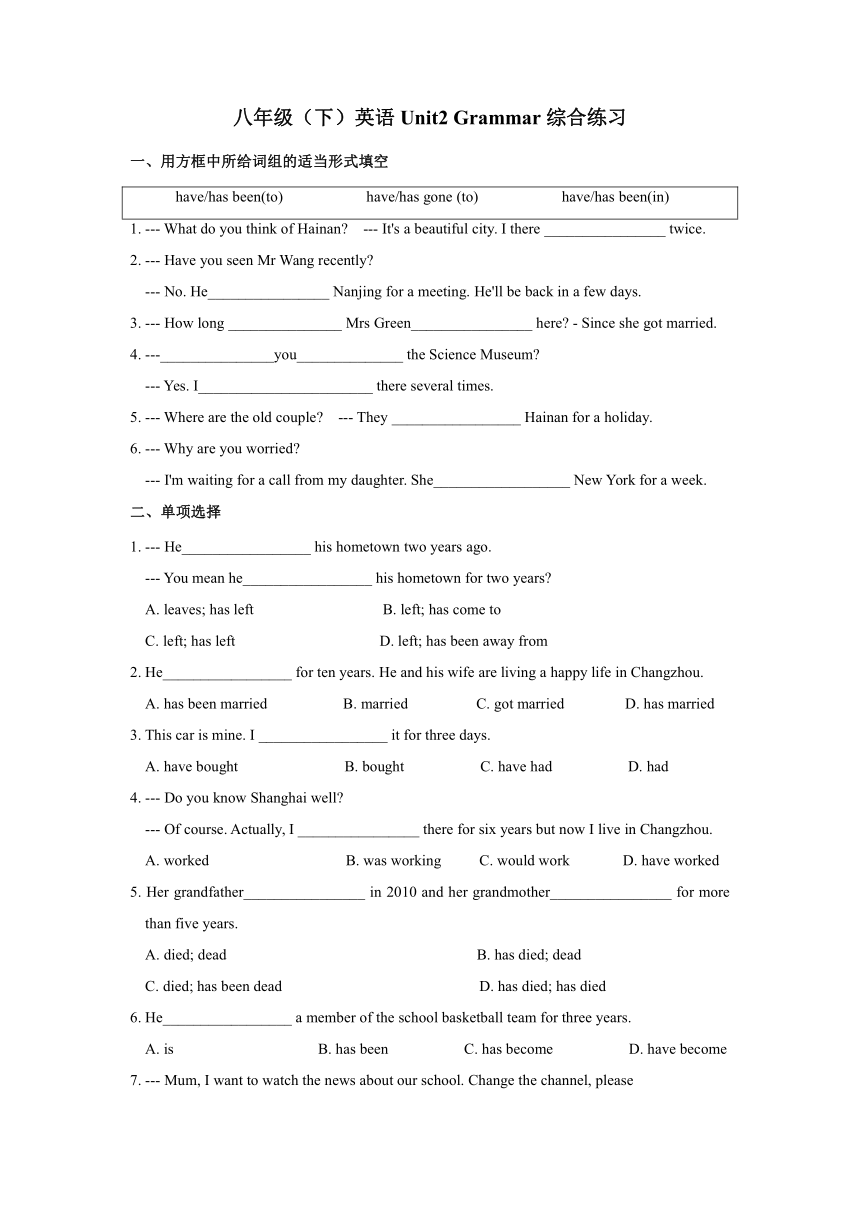 八年级（下）英语 Unit2 Grammar 综合练习

一、用方框中所给词组的适当形式填空

have/has been(to)   have/has gone (to)   have/has been(in)

1. --- What do you think of Hainan?  --- It's a beautiful city. I there ________________ twice.

2. --- Have you seen Mr Wang recently?

--- No. He________________ Nanjing for a meeting. He'll be back in a few days.

3. --- How long _______________ Mrs Green________________ here? - Since she got married.

4. ---_______________you______________ the Science Museum?

--- Yes. I_______________________ there several times.

5. --- Where are the old couple?  --- They _________________ Hainan for a holiday.

6. --- Why are you worried?

--- I'm waiting for a call from my daughter. She__________________ New York for a week.

二、单项选择

1. --- He_________________ his hometown two years ago.

--- You mean he_________________ his hometown for two years?

A. leaves; has left   B. left; has come to

C. left; has left   D. left; has been away from

2. He_________________ for ten years. He and his wife are living a happy life in Changzhou.

A. has been married   B. married   C. got married   D. has married

3. This car is mine. I _________________ it for three days.

A. have bought   B. bought   C. have had   D. had

4. --- Do you know Shanghai well?

--- Of course. Actually, I ________________ there for six years but now I live in Changzhou.

A. worked   B. was working   C. would work   D. have worked

5. Her grandfather________________ in 2010 and her grandmother________________ for more than five years.

A. died; dead   B. has died; dead

C. died; has been dead   D. has died; has died

6. He_________________ a member of the school basketball team for three years.

A. is   B. has been   C. has become   D. have become

7. --- Mum, I want to watch the news about our school. Change the channel, please